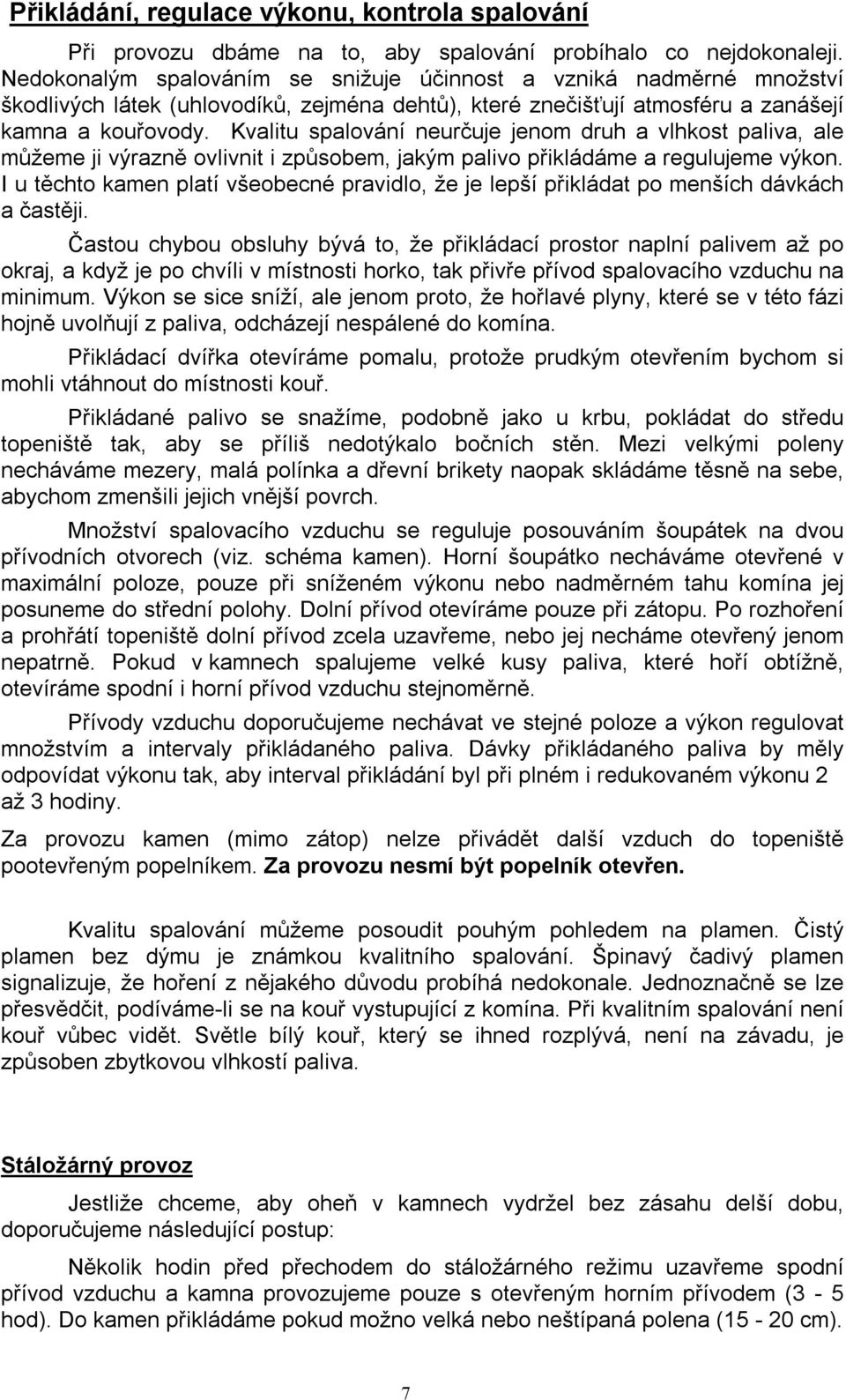 Přikládání, regulace výkonu, kontrola spalování

Při provozu dbáme na to, aby spalování probíhalo co nejdokonaleji. Nedokonalým spalováním se snižuje účinnost a vzniká nadměrné množství škodlivých látek (uhlovodíků, zejména dehtů), které znečišťují atmosféru a zanášejí kamna a kouřovody. Kvalitu spalování neurčuje jenom druh a vlhkost paliva, ale můžeme ji výrazně ovlivnit i způsobem, jakým palivo přikládáme a regulujeme výkon. I u těchto kamen platí všeobecné pravidlo, že je lepší přikládat po menších dávkách a častěji.

Častou chybou obsluhy bývá to, že přikládací prostor naplní palivem až po okraj, a když je po chvíli v místnosti horko, tak přivře přívod spalovacího vzduchu na minimum. Výkon se sice sníží, ale jenom proto, že hořlavé plyny, které se v této fázi hojně uvolňují z paliva, odcházejí nespálené do komína.

Přikládací dvířka otevíráme pomalu, protože prudkým otevřením bychom si mohli vtáhnout do místnosti kouř.

Přikládané palivo se snažíme, podobně jako u krbu, pokládat do středu topeniště tak, aby se příliš nedotýkalo bočních stěn. Mezi velkými poleny necháváme mezery, malá polínka a dřevní brikety naopak skládáme těsně na sebe, abychom zmenšili jejich vnější povrch.

Množství spalovacího vzduchu se reguluje posouváním šoupátek na dvou přívodních otvorech (viz. schéma kamen). Horní šoupátko necháváme otevřené v maximální poloze, pouze při sníženém výkonu nebo nadměrném tahu komína jej posuneme do střední polohy. Dolní přívod otevíráme pouze při zátopu. Po rozhoření a prohřátí topeniště dolní přívod zcela uzavřeme, nebo jej necháme otevřený jenom nepatrně. Pokud v kamnech spalujeme velké kusy paliva, které hoří obtížně, otevíráme spodní i horní přívod vzduchu stejnoměrně.

Přívody vzduchu doporučujeme nechávat ve stejné poloze a výkon regulovat množstvím a intervaly přikládaného paliva. Dávky přikládaného paliva by měly odpovídat výkonu tak, aby interval přikládání byl při plném i redukovaném výkonu 2 až 3 hodiny.

Za provozu kamen (mimo zátop) nelze přivádět další vzduch do topeniště pootevřeným popelníkem. Za provozu nesmí být popelník otevřen.

Kvalitu spalování můžeme posoudit pouhým pohledem na plamen. Čistý plamen bez dýmu je známkou kvalitního spalování. Špinavý čadivý plamen signalizuje, že hoření z nějakého důvodu probíhá nedokonale. Jednoznačně se lze přesvědčit, podíváme-li se na kouř vystupující z komína. Při kvalitním spalování není kouř vůbec vidět. Světle bílý kouř, který se ihned rozplývá, není na závadu, je způsoben zbytkovou vlhkostí paliva.

Stáložárný provoz

Jestliže chceme, aby oheň v kamnech vydržel bez zásahu delší dobu, doporučujeme následující postup:

Několik hodin před přechodem do stáložárného režimu uzavřeme spodní přívod vzduchu a kamna provozujeme pouze s otevřeným horním přívodem (3 - 5 hod). Do kamen přikládáme pokud možno velká nebo neštípaná polena (15 - 20 cm).

7